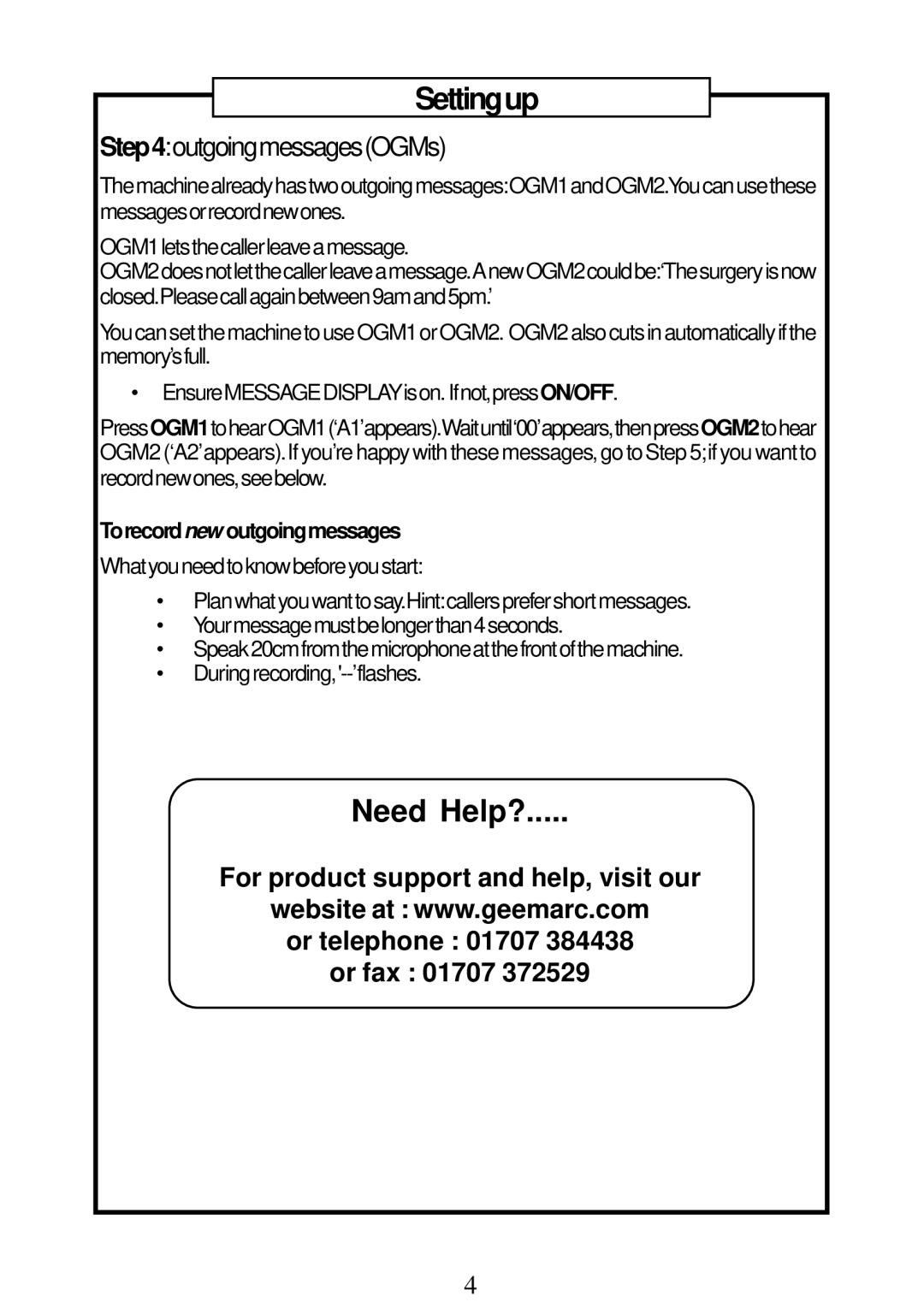 Setting up

Step 4: outgoing messages (OGMs)

The machine already has two outgoing messages: OGM1 and OGM2. You can use these messages or record new ones.

OGM1 lets the caller leave a message.
OGM2 does not let the caller leave a message. A new OGM2 could be: 'The surgery is now closed. Please call again between 9am and 5pm.'

You can set the machine to use OGM1 or OGM2. OGM2 also cuts in automatically if the memory's full.

• Ensure MESSAGE DISPLAY is on. If not, press ON/OFF.

Press OGM1 to hear OGM1 ('A1' appears). Wait until '00' appears, then press OGM2 to hear OGM2 ('A2' appears). If you're happy with these messages, go to Step 5; if you want to record new ones, see below.

To record new outgoing messages

What you need to know before you start:

• Plan what you want to say. Hint: callers prefer short messages.
• Your message must be longer than 4 seconds.
• Speak 20cm from the microphone at the front of the machine.
• During recording, '--' flashes.

Need Help?.....

For product support and help, visit our website at : www.geemarc.com or telephone : 01707 384438 or fax : 01707 372529

4